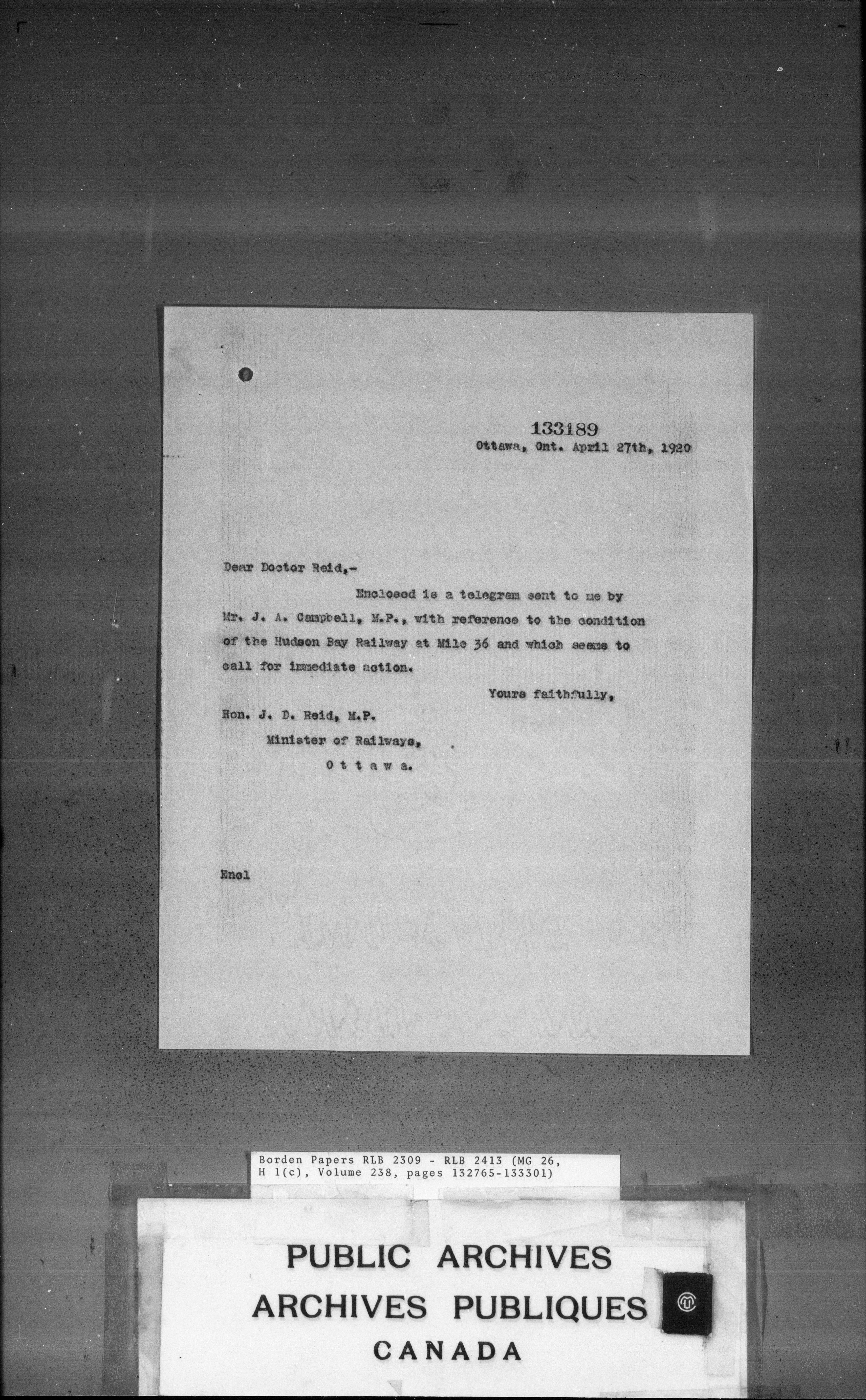 133189
Ottawa, Ont. April 27th, 1920

Dear Doctor Reid,-

Enclosed is a telegram sent to me by Mr. J. A. Campbell, M.P., with reference to the condition of the Hudson Bay Railway at Mile 36 and which seems to call for immediate action.

Yours faithfully,

Hon. J. D. Reid, M.P.
Minister of Railways,
O t t a w a.

Encl

Borden Papers RLB 2309 - RLB 2413 (MG 26, H 1(c), Volume 238, pages 132765-133301)

PUBLIC ARCHIVES
ARCHIVES PUBLIQUES
CANADA